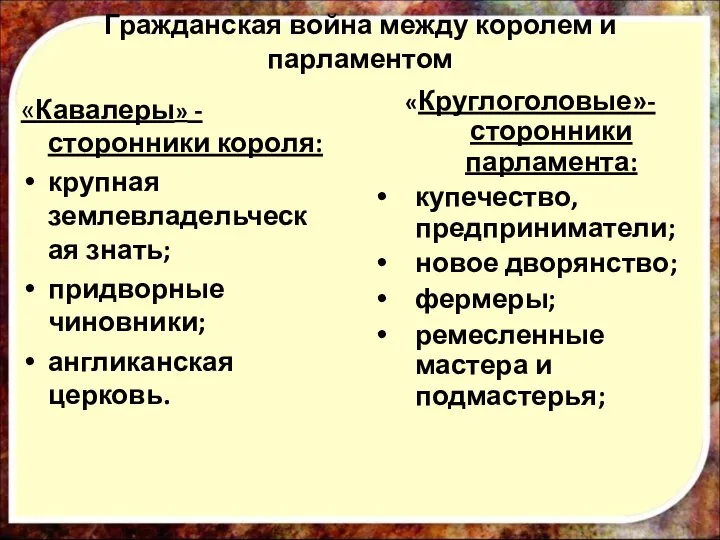 Гражданская война между королем и парламентом

«Кавалеры» - сторонники короля:
• крупная землевладельческая знать;
• придворные чиновники;
• англиканская церковь.

«Круглоголовые»- сторонники парламента:
• купечество, предприниматели;
• новое дворянство;
• фермеры;
• ремесленные мастера и подмастерья;